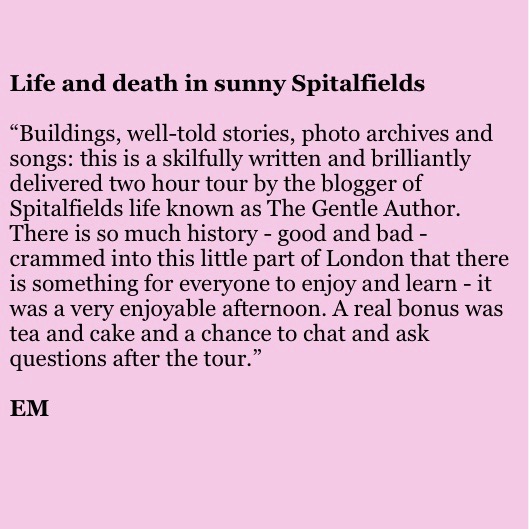 Life and death in sunny Spitalfields

"Buildings, well-told stories, photo archives and songs: this is a skilfully written and brilliantly delivered two hour tour by the blogger of Spitalfields life known as The Gentle Author. There is so much history - good and bad - crammed into this little part of London that there is something for everyone to enjoy and learn - it was a very enjoyable afternoon. A real bonus was tea and cake and a chance to chat and ask questions after the tour."

EM